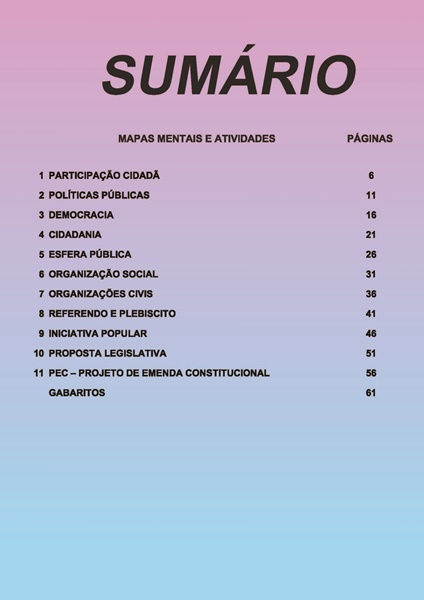 SUMÁRIO

| | MAPAS MENTAIS E ATIVIDADES | PÁGINAS |
|---|---|---|
| 1 | PARTICIPAÇÃO CIDADÃ | 6 |
| 2 | POLÍTICAS PÚBLICAS | 11 |
| 3 | DEMOCRACIA | 16 |
| 4 | CIDADANIA | 21 |
| 5 | ESFERA PÚBLICA | 26 |
| 6 | ORGANIZAÇÃO SOCIAL | 31 |
| 7 | ORGANIZAÇÕES CIVIS | 36 |
| 8 | REFERENDO E PLEBISCITO | 41 |
| 9 | INICIATIVA POPULAR | 46 |
| 10 | PROPOSTA LEGISLATIVA | 51 |
| 11 | PEC – PROJETO DE EMENDA CONSTITUCIONAL | 56 |
| | GABARITOS | 61 |